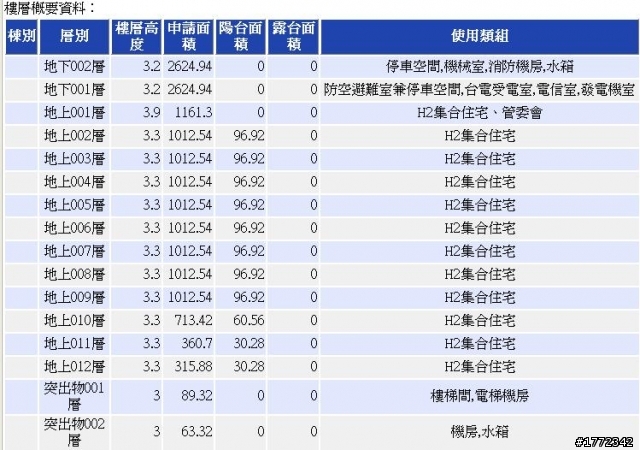 樓層概要資料：

| 棟別 | 層別 | 樓層高度 | 申請面積 | 陽台面積 | 露台面積 | 使用類組 |
|---|---|---|---|---|---|---|
| | 地下002層 | 3.2 | 2624.94 | 0 | 0 | 停車空間,機械室,消防機房,水箱 |
| | 地下001層 | 3.2 | 2624.94 | 0 | 0 | 防空避難室兼停車空間,台電受電室,電信室,發電機室 |
| | 地上001層 | 3.9 | 1161.3 | 0 | 0 | H2集合住宅、管委會 |
| | 地上002層 | 3.3 | 1012.54 | 96.92 | 0 | H2集合住宅 |
| | 地上003層 | 3.3 | 1012.54 | 96.92 | 0 | H2集合住宅 |
| | 地上004層 | 3.3 | 1012.54 | 96.92 | 0 | H2集合住宅 |
| | 地上005層 | 3.3 | 1012.54 | 96.92 | 0 | H2集合住宅 |
| | 地上006層 | 3.3 | 1012.54 | 96.92 | 0 | H2集合住宅 |
| | 地上007層 | 3.3 | 1012.54 | 96.92 | 0 | H2集合住宅 |
| | 地上008層 | 3.3 | 1012.54 | 96.92 | 0 | H2集合住宅 |
| | 地上009層 | 3.3 | 1012.54 | 96.92 | 0 | H2集合住宅 |
| | 地上010層 | 3.3 | 713.42 | 60.56 | 0 | H2集合住宅 |
| | 地上011層 | 3.3 | 360.7 | 30.28 | 0 | H2集合住宅 |
| | 地上012層 | 3.3 | 315.88 | 30.28 | 0 | H2集合住宅 |
| | 突出物001層 | 3 | 89.32 | 0 | 0 | 樓梯間,電梯機房 |
| | 突出物002層 | 3 | 63.32 | 0 | 0 | 機房,水箱 |

#1772342